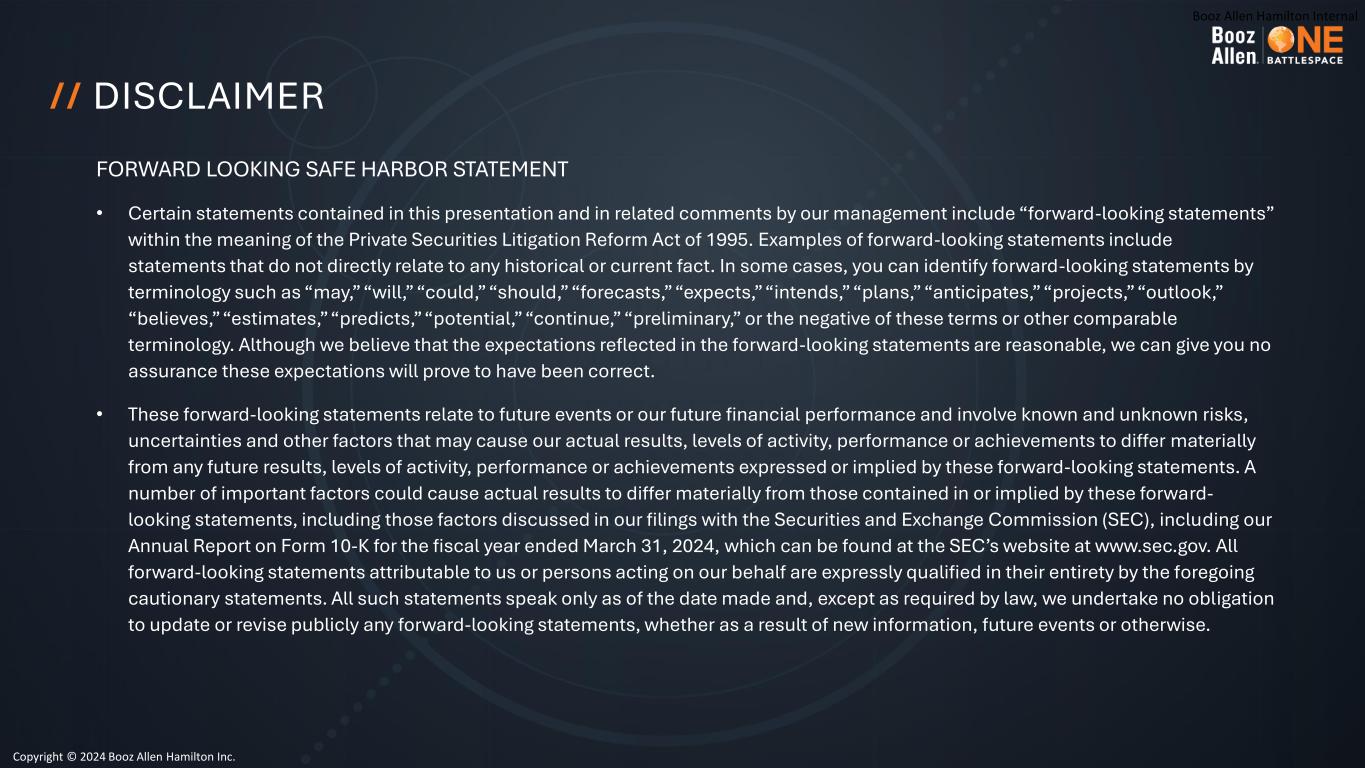 Booz Allen Hamilton Internal

Booz Allen ONE BATTLESPACE

// DISCLAIMER

FORWARD LOOKING SAFE HARBOR STATEMENT

• Certain statements contained in this presentation and in related comments by our management include “forward-looking statements” within the meaning of the Private Securities Litigation Reform Act of 1995. Examples of forward-looking statements include statements that do not directly relate to any historical or current fact. In some cases, you can identify forward-looking statements by terminology such as “may,” “will,” “could,” “should,” “forecasts,” “expects,” “intends,” “plans,” “anticipates,” “projects,” “outlook,” “believes,” “estimates,” “predicts,” “potential,” “continue,” “preliminary,” or the negative of these terms or other comparable terminology. Although we believe that the expectations reflected in the forward-looking statements are reasonable, we can give you no assurance these expectations will prove to have been correct.

• These forward-looking statements relate to future events or our future financial performance and involve known and unknown risks, uncertainties and other factors that may cause our actual results, levels of activity, performance or achievements to differ materially from any future results, levels of activity, performance or achievements expressed or implied by these forward-looking statements. A number of important factors could cause actual results to differ materially from those contained in or implied by these forward-looking statements, including those factors discussed in our filings with the Securities and Exchange Commission (SEC), including our Annual Report on Form 10-K for the fiscal year ended March 31, 2024, which can be found at the SEC’s website at www.sec.gov. All forward-looking statements attributable to us or persons acting on our behalf are expressly qualified in their entirety by the foregoing cautionary statements. All such statements speak only as of the date made and, except as required by law, we undertake no obligation to update or revise publicly any forward-looking statements, whether as a result of new information, future events or otherwise.

Copyright © 2024 Booz Allen Hamilton Inc.